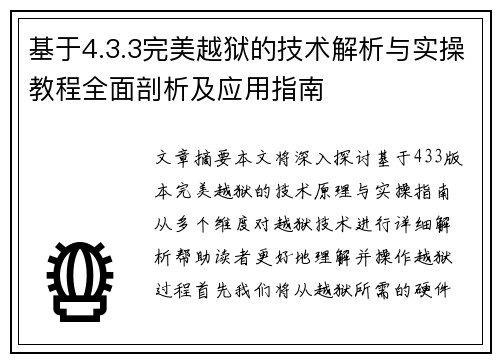 基于4.3.3完美越狱的技术解析与实操教程全面剖析及应用指南

文章摘要本文将深入探讨基于433版本完美越狱的技术原理与实操指南从多个维度对越狱技术进行详细解析帮助读者更好地理解并操作越狱过程首先我们将从越狱所需的硬件